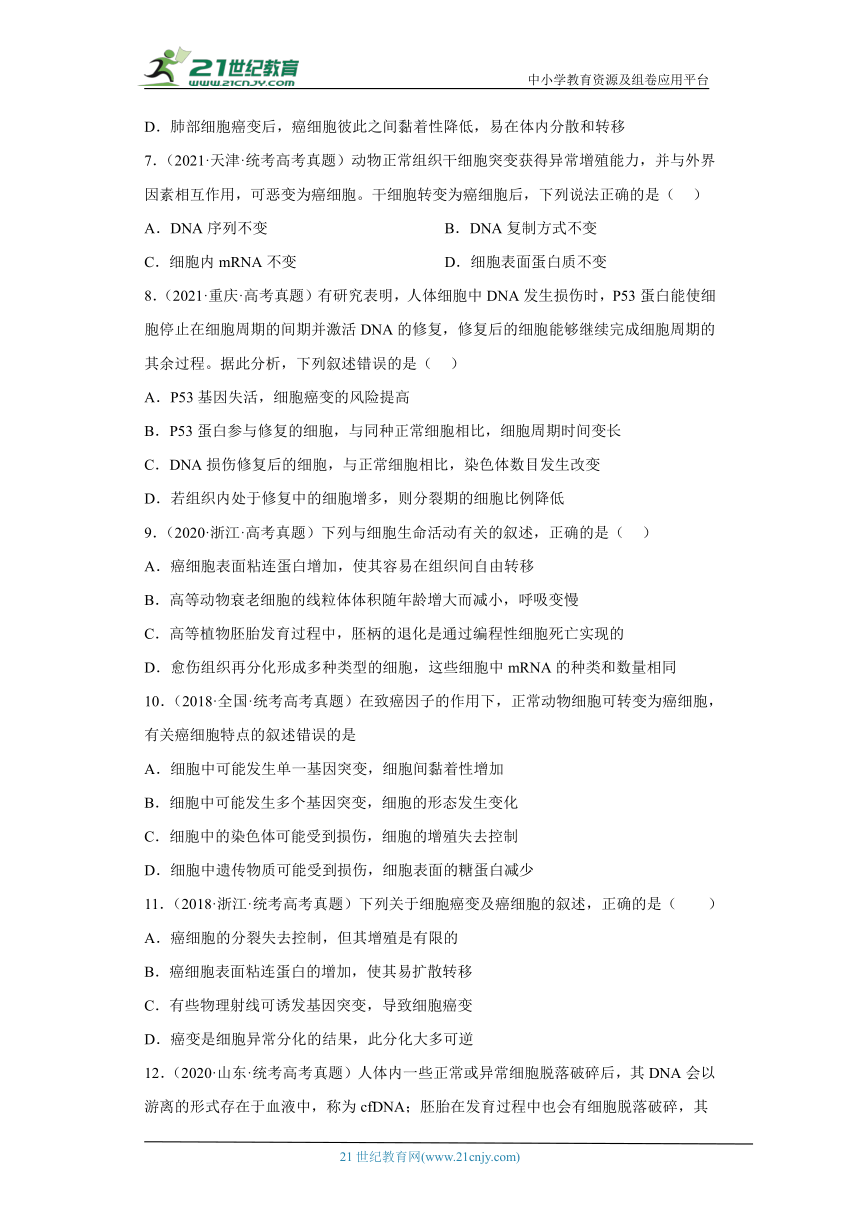 21世纪教育
www.21cnjy.com

中小学教育资源及组卷应用平台

D．肺部细胞癌变后，癌细胞彼此之间黏着性降低，易在体内分散和转移

7．(2021·天津·统考高考真题）动物正常组织干细胞突变获得异常增殖能力，并与外界因素相互作用，可恶变为癌细胞。干细胞转变为癌细胞后，下列说法正确的是（    ）

A．DNA 序列不变

B．DNA 复制方式不变

C．细胞内 mRNA 不变

D．细胞表面蛋白质不变

8．(2021·重庆·高考真题）有研究表明，人体细胞中 DNA 发生损伤时，P53 蛋白能使细胞停止在细胞周期的间期并激活 DNA 的修复，修复后的细胞能够继续完成细胞周期的其余过程。据此分析，下列叙述错误的是（    ）

A．P53 基因失活，细胞癌变的风险提高

B．P53 蛋白参与修复的细胞，与同种正常细胞相比，细胞周期时间变长

C．DNA 损伤修复后的细胞，与正常细胞相比，染色体数目发生改变

D．若组织内处于修复中的细胞增多，则分裂期的细胞比例降低

9．(2020·浙江·高考真题）下列与细胞生命活动有关的叙述，正确的是（    ）

A．癌细胞表面粘连蛋白增加，使其容易在组织间自由转移

B．高等动物衰老细胞的线粒体体积随年龄增大而减小，呼吸变慢

C．高等植物胚胎发育过程中，胚柄的退化是通过编程性细胞死亡实现的

D．愈伤组织再分化形成多种类型的细胞，这些细胞中 mRNA 的种类和数量相同

10．(2018·全国·统考高考真题）在致癌因子的作用下，正常动物细胞可转变为癌细胞，有关癌细胞特点的叙述错误的是

A．细胞中可能发生单一基因突变，细胞间黏着性增加

B．细胞中可能发生多个基因突变，细胞的形态发生变化

C．细胞中的染色体可能受到损伤，细胞的增殖失去控制

D．细胞中遗传物质可能受到损伤，细胞表面的糖蛋白减少

11．(2018·浙江·统考高考真题）下列关于细胞癌变及癌细胞的叙述，正确的是（    ）

A．癌细胞的分裂失去控制，但其增殖是有限的

B．癌细胞表面粘连蛋白的增加，使其易扩散转移

C．有些物理射线可诱发基因突变，导致细胞癌变

D．癌变是细胞异常分化的结果，此分化大多可逆

12．(2020·山东·统考高考真题）人体内一些正常或异常细胞脱落破碎后，其 DNA 会以游离的形式存在于血液中，称为 cfDNA；胚胎在发育过程中也会有细胞脱落破碎，其

21 世纪教育网(www.21cnjy.com)